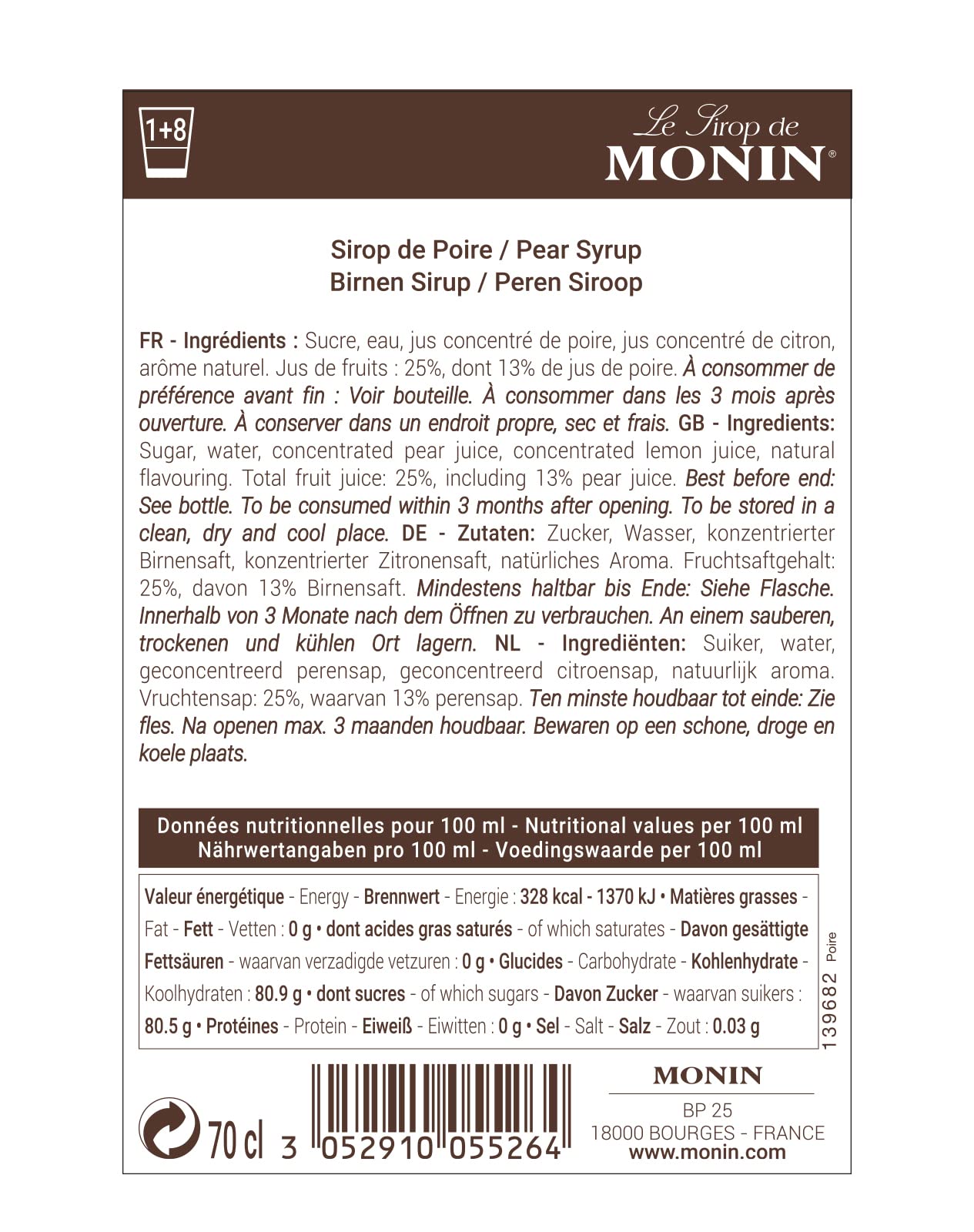 1+8

Le Sirop de
MONIN®

Sirop de Poire / Pear Syrup
Birnen Sirup / Peren Siroop

FR - Ingrédients : Sucre, eau, jus concentré de poire, jus concentré de citron, arôme naturel. Jus de fruits : 25%, dont 13% de jus de poire. À consommer de préférence avant fin : Voir bouteille. À consommer dans les 3 mois après ouverture. À conserver dans un endroit propre, sec et frais. GB - Ingredients: Sugar, water, concentrated pear juice, concentrated lemon juice, natural flavouring. Total fruit juice: 25%, including 13% pear juice. Best before end: See bottle. To be consumed within 3 months after opening. To be stored in a clean, dry and cool place. DE - Zutaten: Zucker, Wasser, konzentrierter Birnensaft, konzentrierter Zitronensaft, natürliches Aroma. Fruchtsaftgehalt: 25%, davon 13% Birnensaft. Mindestens haltbar bis Ende: Siehe Flasche. Innerhalb von 3 Monate nach dem Öffnen zu verbrauchen. An einem sauberen, trockenen und kühlen Ort lagern. NL - Ingrediënten: Suiker, water, geconcentreerd perensap, geconcentreerd citroensap, natuurlijk aroma. Vruchtensap: 25%, waarvan 13% perensap. Ten minste houdbaar tot einde: Zie fles. Na openen max. 3 maanden houdbaar. Bewaren op een schone, droge en koele plaats.

Données nutritionnelles pour 100 ml - Nutritional values per 100 ml
Nährwertangaben pro 100 ml - Voedingswaarde per 100 ml

Valeur énergétique - Energy - Brennwert - Energie : 328 kcal - 1370 kJ • Matières grasses - Fat - Fett - Vetten : 0 g • dont acides gras saturés - of which saturates - Davon gesättigte Fettsäuren - waarvan verzadigde vetzuren : 0 g • Glucides - Carbohydrate - Kohlenhydrate - Koolhydraten : 80.9 g • dont sucres - of which sugars - Davon Zucker - waarvan suikers : 80.5 g • Protéines - Protein - Eiweiß - Eiwitten : 0 g • Sel - Salt - Salz - Zout : 0.03 g

139682 Poire

70 cl 3 052910 055264

MONIN
BP 25
18000 BOURGES - FRANCE
www.monin.com